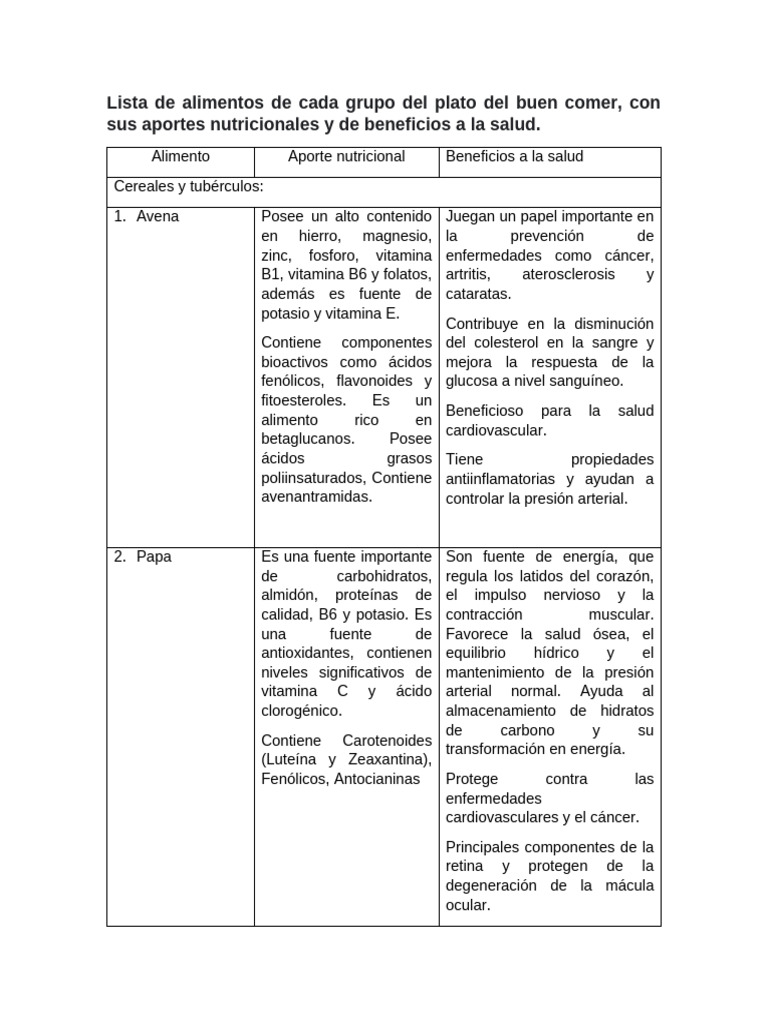 Lista de alimentos de cada grupo del plato del buen comer, con sus aportes nutricionales y de beneficios a la salud.

| Alimento | Aporte nutricional | Beneficios a la salud |
|---|---|---|
| Cereales y tubérculos: | | |
| 1. Avena | Posee un alto contenido en hierro, magnesio, zinc, fosforo, vitamina B1, vitamina B6 y folatos, además es fuente de potasio y vitamina E. Contiene componentes bioactivos como ácidos fenólicos, flavonoides y fitoesteroles. Es un alimento rico en betaglucanos. Posee ácidos grasos poliinsaturados, Contiene avenantramidas. | Juegan un papel importante en la prevención de enfermedades como cáncer, artritis, aterosclerosis y cataratas. Contribuye en la disminución del colesterol en la sangre y mejora la respuesta de la glucosa a nivel sanguíneo. Beneficioso para la salud cardiovascular. Tiene propiedades antiinflamatorias y ayudan a controlar la presión arterial. |
| 2. Papa | Es una fuente importante de carbohidratos, almidón, proteínas de calidad, B6 y potasio. Es una fuente de antioxidantes, contienen niveles significativos de vitamina C y ácido clorogénico. Contiene Carotenoides (Luteína y Zeaxantina), Fenólicos, Antocianinas | Son fuente de energía, que regula los latidos del corazón, el impulso nervioso y la contracción muscular. Favorece la salud ósea, el equilibrio hídrico y el mantenimiento de la presión arterial normal. Ayuda al almacenamiento de hidratos de carbono y su transformación en energía. Protege contra las enfermedades cardiovasculares y el cáncer. Principales componentes de la retina y protegen de la degeneración de la mácula ocular. |